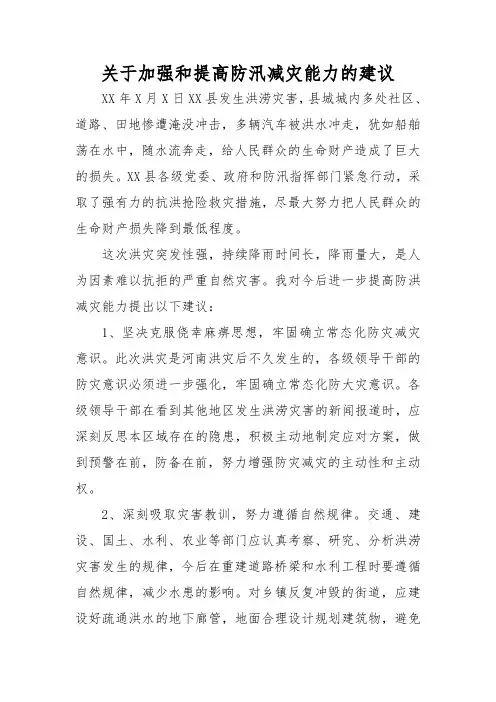 关于加强和提高防汛减灾能力的建议

XX年X月X日XX县发生洪涝灾害，县城城内多处社区、道路、田地惨遭淹没冲击，多辆汽车被洪水冲走，犹如船舶荡在水中，随水流奔走，给人民群众的生命财产造成了巨大的损失。XX县各级党委、政府和防汛指挥部门紧急行动，采取了强有力的抗洪抢险救灾措施，尽最大努力把人民群众的生命财产损失降到最低程度。

这次洪灾突发性强，持续降雨时间长，降雨量大，是人为因素难以抗拒的严重自然灾害。我对今后进一步提高防洪减灾能力提出以下建议：

1、坚决克服侥幸麻痹思想，牢固确立常态化防灾减灾意识。此次洪灾是河南洪灾后不久发生的，各级领导干部的防灾意识必须进一步强化，牢固确立常态化防大灾意识。各级领导干部在看到其他地区发生洪涝灾害的新闻报道时，应深刻反思本区域存在的隐患，积极主动地制定应对方案，做到预警在前，防备在前，努力增强防灾减灾的主动性和主动权。

2、深刻吸取灾害教训，努力遵循自然规律。交通、建设、国土、水利、农业等部门应认真考察、研究、分析洪涝灾害发生的规律，今后在重建道路桥梁和水利工程时要遵循自然规律，减少水患的影响。对乡镇反复冲毁的街道，应建设好疏通洪水的地下廊管，地面合理设计规划建筑物，避免